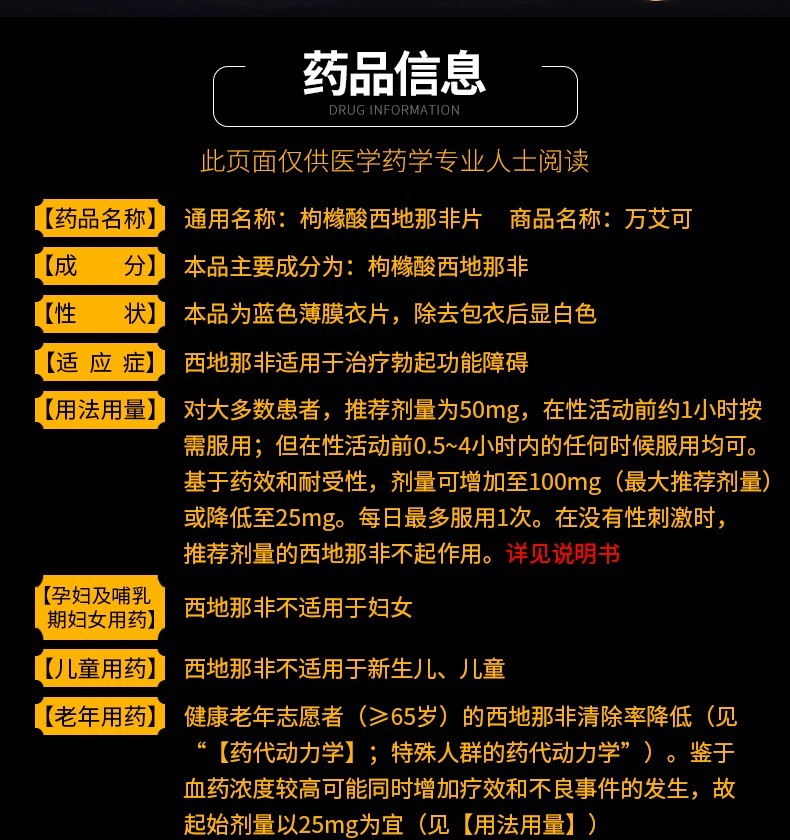 药品信息
DRUG INFORMATION

此页面仅供医学药学专业人士阅读

【药品名称】 通用名称：枸橼酸西地那非片　商品名称：万艾可

【成　　分】 本品主要成分为：枸橼酸西地那非

【性　　状】 本品为蓝色薄膜衣片，除去包衣后显白色

【适 应 症】 西地那非适用于治疗勃起功能障碍

【用法用量】 对大多数患者，推荐剂量为50mg，在性活动前约1小时按需服用；但在性活动前0.5~4小时内的任何时候服用均可。基于药效和耐受性，剂量可增加至100mg（最大推荐剂量）或降低至25mg。每日最多服用1次。在没有性刺激时，推荐剂量的西地那非不起作用。详见说明书

【孕妇及哺乳期妇女用药】 西地那非不适用于妇女

【儿童用药】 西地那非不适用于新生儿、儿童

【老年用药】 健康老年志愿者（≥65岁）的西地那非清除率降低（见“【药代动力学】；特殊人群的药代动力学”）。鉴于血药浓度较高可能同时增加疗效和不良事件的发生，故起始剂量以25mg为宜（见【用法用量】）